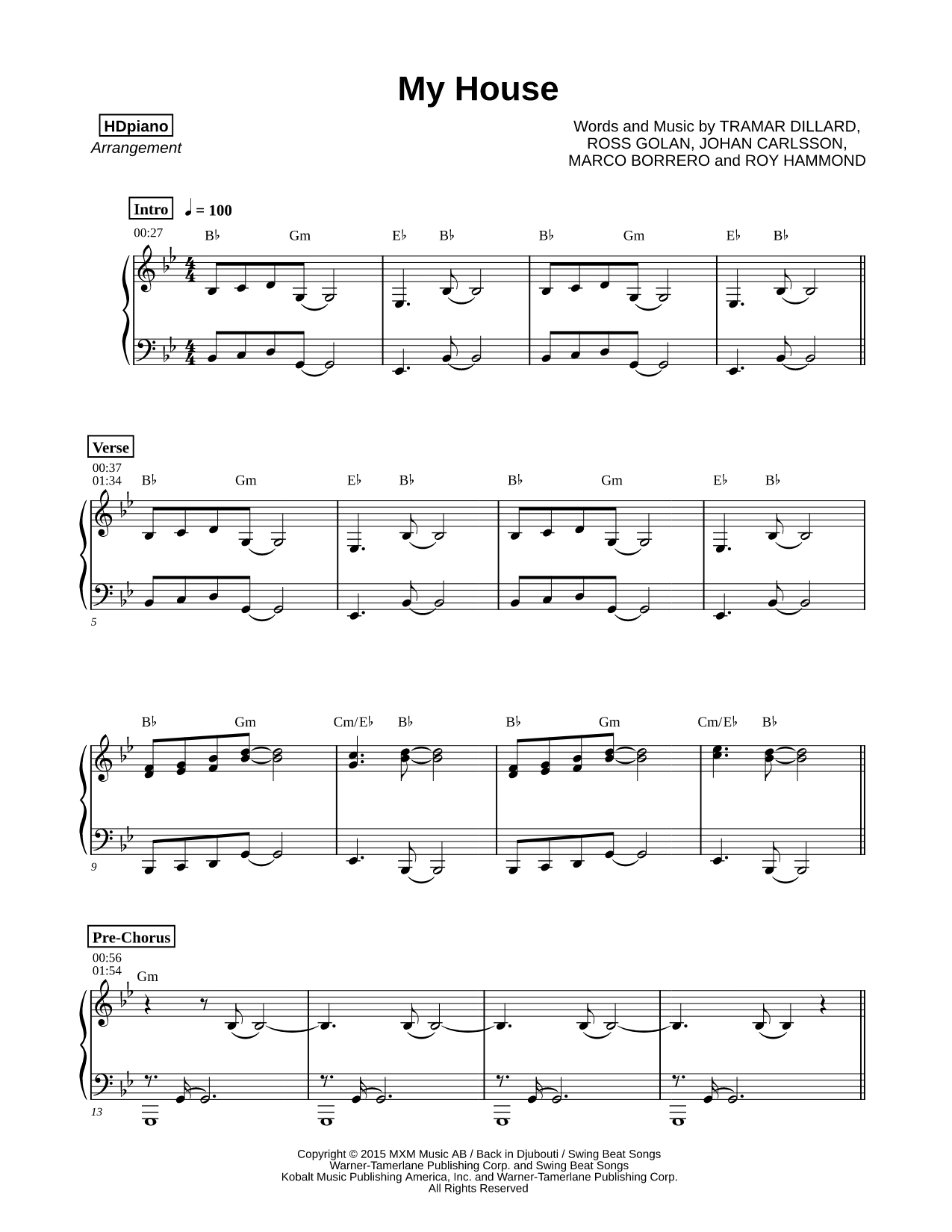 My House

HDpiano
Arrangement

Words and Music by TRAMAR DILLARD, ROSS GOLAN, JOHAN CARLSSON, MARCO BORRERO and ROY HAMMOND

Intro ♩ = 100
00:27
B♭ Gm E♭ B♭ B♭ Gm E♭ B♭

Verse
00:37
01:34
B♭ Gm E♭ B♭ B♭ Gm E♭ B♭
5

B♭ Gm Cm/E♭ B♭ B♭ Gm Cm/E♭ B♭
9

Pre-Chorus
00:56
01:54
Gm
13

Copyright © 2015 MXM Music AB / Back in Djubouti / Swing Beat Songs
Warner-Tamerlane Publishing Corp. and Swing Beat Songs
Kobalt Music Publishing America, Inc. and Warner-Tamerlane Publishing Corp.
All Rights Reserved